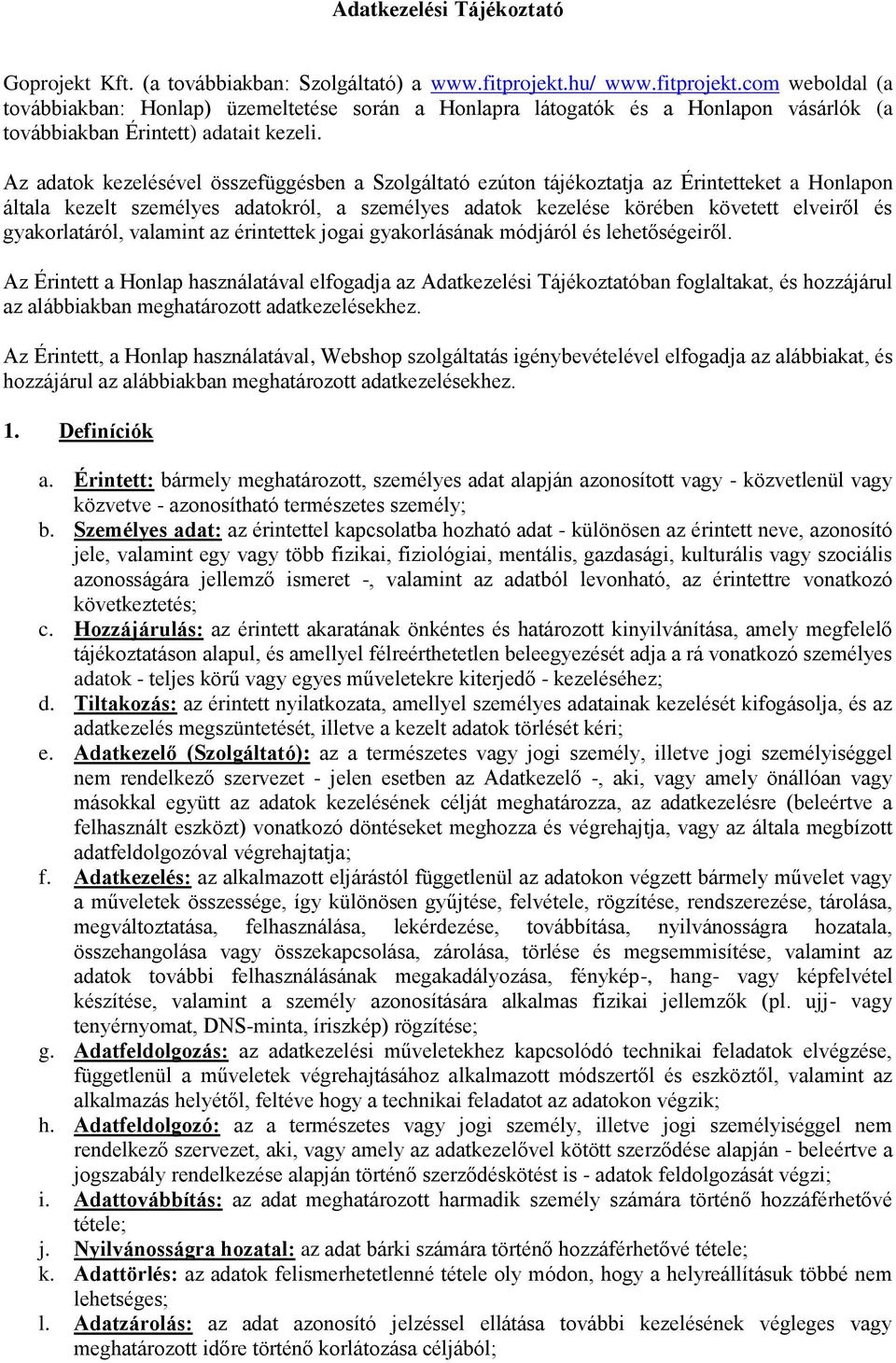 Adatkezelési Tájékoztató

Goprojekt Kft. (a továbbiakban: Szolgáltató) a www.fitprojekt.hu/ www.fitprojekt.com weboldal (a továbbiakban: Honlap) üzemeltetése során a Honlapra látogatók és a Honlapon vásárlók (a továbbiakban Érintett) adatait kezeli.

Az adatok kezelésével összefüggésben a Szolgáltató ezúton tájékoztatja az Érintetteket a Honlapon általa kezelt személyes adatokról, a személyes adatok kezelése körében követett elveiről és gyakorlatáról, valamint az érintettek jogai gyakorlásának módjáról és lehetőségeiről.

Az Érintett a Honlap használatával elfogadja az Adatkezelési Tájékoztatóban foglaltakat, és hozzájárul az alábbiakban meghatározott adatkezelésekhez.

Az Érintett, a Honlap használatával, Webshop szolgáltatás igénybevételével elfogadja az alábbiakat, és hozzájárul az alábbiakban meghatározott adatkezelésekhez.

1. Definíciók

a. Érintett: bármely meghatározott, személyes adat alapján azonosított vagy - közvetlenül vagy közvetve - azonosítható természetes személy;
b. Személyes adat: az érintettel kapcsolatba hozható adat - különösen az érintett neve, azonosító jele, valamint egy vagy több fizikai, fiziológiai, mentális, gazdasági, kulturális vagy szociális azonosságára jellemző ismeret -, valamint az adatból levonható, az érintettre vonatkozó következtetés;
c. Hozzájárulás: az érintett akaratának önkéntes és határozott kinyilvánítása, amely megfelelő tájékoztatáson alapul, és amellyel félreérthetetlen beleegyezését adja a rá vonatkozó személyes adatok - teljes körű vagy egyes műveletekre kiterjedő - kezeléséhez;
d. Tiltakozás: az érintett nyilatkozata, amellyel személyes adatainak kezelését kifogásolja, és az adatkezelés megszüntetését, illetve a kezelt adatok törlését kéri;
e. Adatkezelő (Szolgáltató): az a természetes vagy jogi személy, illetve jogi személyiséggel nem rendelkező szervezet - jelen esetben az Adatkezelő -, aki, vagy amely önállóan vagy másokkal együtt az adatok kezelésének célját meghatározza, az adatkezelésre (beleértve a felhasznált eszközt) vonatkozó döntéseket meghozza és végrehajtja, vagy az általa megbízott adatfeldolgozóval végrehajtatja;
f. Adatkezelés: az alkalmazott eljárástól függetlenül az adatokon végzett bármely művelet vagy a műveletek összessége, így különösen gyűjtése, felvétele, rögzítése, rendszerezése, tárolása, megváltoztatása, felhasználása, lekérdezése, továbbítása, nyilvánosságra hozatala, összehangolása vagy összekapcsolása, zárolása, törlése és megsemmisítése, valamint az adatok további felhasználásának megakadályozása, fénykép-, hang- vagy képfelvétel készítése, valamint a személy azonosítására alkalmas fizikai jellemzők (pl. ujj- vagy tenyérnyomat, DNS-minta, íriszkép) rögzítése;
g. Adatfeldolgozás: az adatkezelési műveletekhez kapcsolódó technikai feladatok elvégzése, függetlenül a műveletek végrehajtásához alkalmazott módszertől és eszköztől, valamint az alkalmazás helyétől, feltéve hogy a technikai feladatot az adatokon végzik;
h. Adatfeldolgozó: az a természetes vagy jogi személy, illetve jogi személyiséggel nem rendelkező szervezet, aki, vagy amely az adatkezelővel kötött szerződése alapján - beleértve a jogszabály rendelkezése alapján történő szerződéskötést is - adatok feldolgozását végzi;
i. Adattovábbítás: az adat meghatározott harmadik személy számára történő hozzáférhetővé tétele;
j. Nyilvánosságra hozatal: az adat bárki számára történő hozzáférhetővé tétele;
k. Adattörlés: az adatok felismerhetetlenné tétele oly módon, hogy a helyreállításuk többé nem lehetséges;
l. Adatzárolás: az adat azonosító jelzéssel ellátása további kezelésének végleges vagy meghatározott időre történő korlátozása céljából;